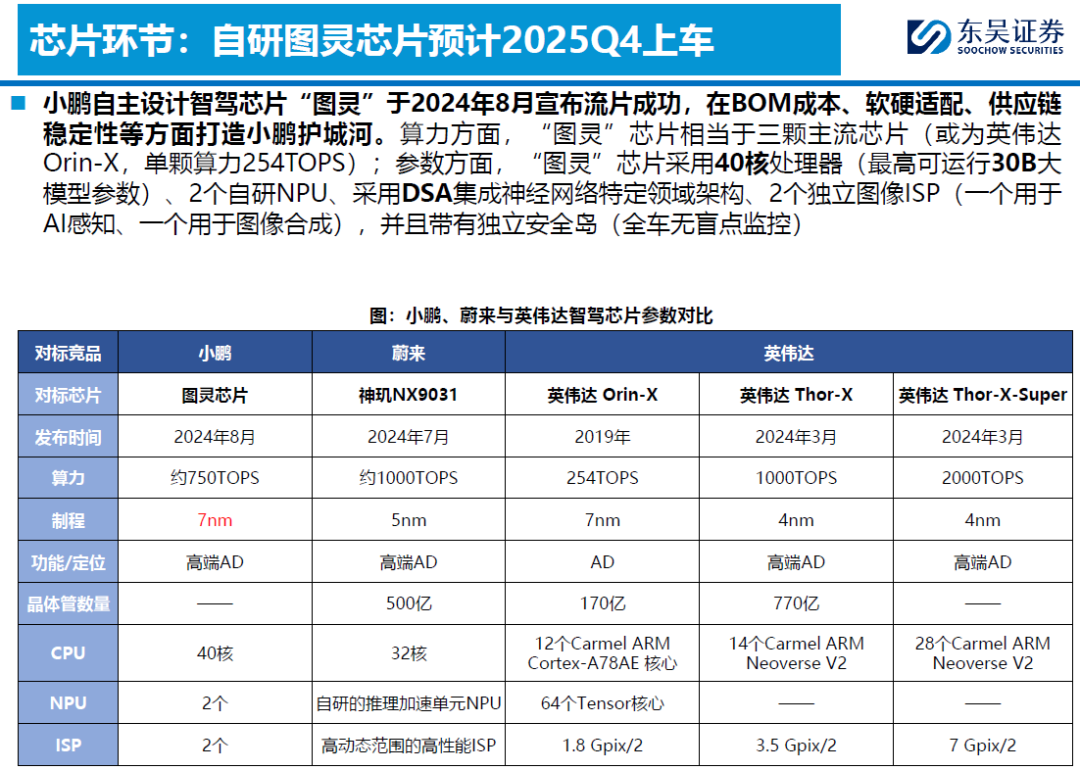 芯片环节：自研图灵芯片预计2025Q4上车

东吴证券
SOOCHOW SECURITIES

■ 小鹏自主设计智驾芯片“图灵”于2024年8月宣布流片成功，在BOM成本、软硬适配、供应链稳定性等方面打造小鹏护城河。算力方面，“图灵”芯片相当于三颗主流芯片（或为英伟达Orin-X，单颗算力254TOPS）；参数方面，“图灵”芯片采用40核处理器（最高可运行30B大模型参数）、2个自研NPU、采用DSA集成神经网络特定领域架构、2个独立图像ISP（一个用于AI感知、一个用于图像合成），并且带有独立安全岛（全车无盲点监控）

图：小鹏、蔚来与英伟达智驾芯片参数对比

| 对标竞品 | 小鹏 | 蔚来 | 英伟达 | | |
|---|---|---|---|---|---|
| 对标芯片 | 图灵芯片 | 神玑NX9031 | 英伟达 Orin-X | 英伟达 Thor-X | 英伟达 Thor-X-Super |
| 发布时间 | 2024年8月 | 2024年7月 | 2019年 | 2024年3月 | 2024年3月 |
| 算力 | 约750TOPS | 约1000TOPS | 254TOPS | 1000TOPS | 2000TOPS |
| 制程 | 7nm | 5nm | 7nm | 4nm | 4nm |
| 功能/定位 | 高端AD | 高端AD | AD | 高端AD | 高端AD |
| 晶体管数量 | —— | 500亿 | 170亿 | 770亿 | —— |
| CPU | 40核 | 32核 | 12个Carmel ARM Cortex-A78AE 核心 | 14个Carmel ARM Neoverse V2 | 28个Carmel ARM Neoverse V2 |
| NPU | 2个 | 自研的推理加速单元NPU | 64个Tensor核心 | —— | —— |
| ISP | 2个 | 高动态范围的高性能ISP | 1.8 Gpix/2 | 3.5 Gpix/2 | 7 Gpix/2 |